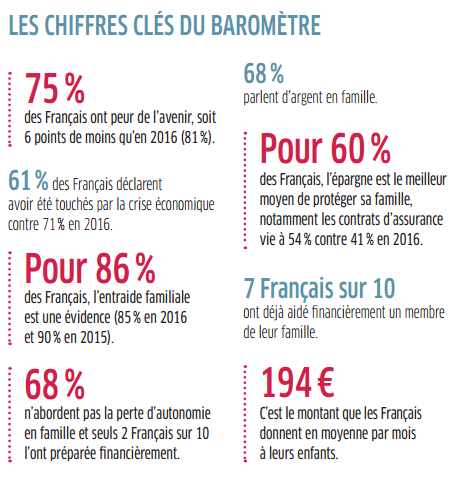 LES CHIFFRES CLÉS DU BAROMÈTRE

75 %
des Français ont peur de l'avenir, soit 6 points de moins qu'en 2016 (81 %).

61 % des Français déclarent avoir été touchés par la crise économique contre 71 % en 2016.

Pour 86 %
des Français, l'entraide familiale est une évidence (85 % en 2016 et 90 % en 2015).

68 %
n'abordent pas la perte d'autonomie en famille et seuls 2 Français sur 10 l'ont préparée financièrement.

68 %
parlent d'argent en famille.

Pour 60 %
des Français, l'épargne est le meilleur moyen de protéger sa famille, notamment les contrats d'assurance vie à 54 % contre 41 % en 2016.

7 Français sur 10
ont déjà aidé financièrement un membre de leur famille.

194 €
C'est le montant que les Français donnent en moyenne par mois à leurs enfants.